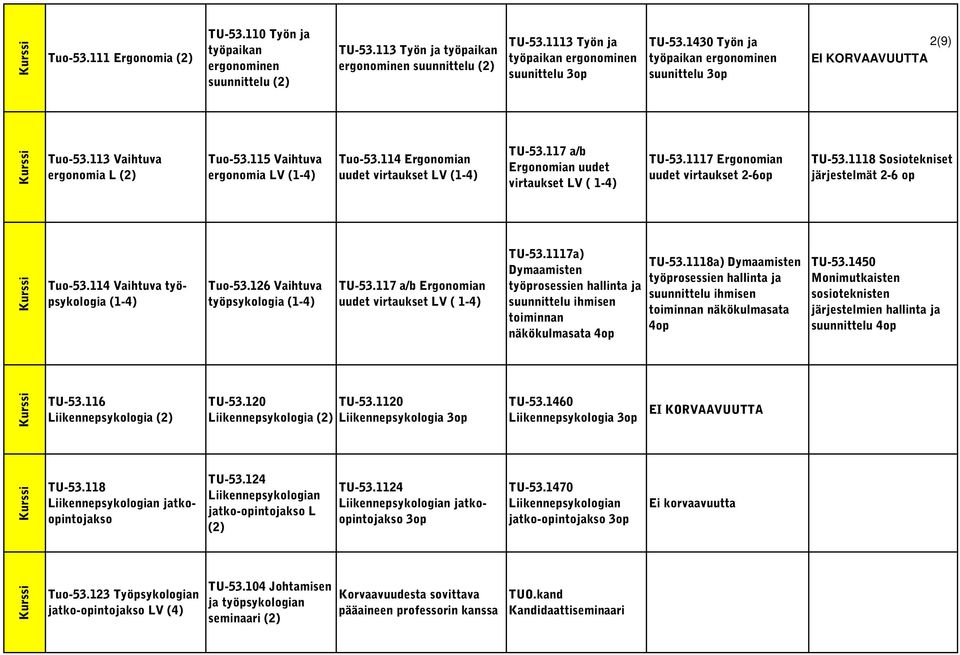 2(9)

| Kurssi | Tuo-53.111 Ergonomia (2) | TU-53.110 Työn ja työpaikan ergonominen suunnittelu (2) | TU-53.113 Työn ja työpaikan ergonominen suunnittelu (2) | TU-53.1113 Työn ja työpaikan ergonominen suunnittelu 3op | TU-53.1430 Työn ja työpaikan ergonominen suunnittelu 3op | EI KORVAAVUUTTA |
|---|---|---|---|---|---|---|
| Kurssi | Tuo-53.113 Vaihtuva ergonomia L (2) | Tuo-53.115 Vaihtuva ergonomia LV (1-4) | Tuo-53.114 Ergonomian uudet virtaukset LV (1-4) | TU-53.117 a/b Ergonomian uudet virtaukset LV ( 1-4) | TU-53.1117 Ergonomian uudet virtaukset 2-6op | TU-53.1118 Sosiotekniset järjestelmät 2-6 op |
| Kurssi | Tuo-53.114 Vaihtuva työpsykologia (1-4) | Tuo-53.126 Vaihtuva työpsykologia (1-4) | TU-53.117 a/b Ergonomian uudet virtaukset LV ( 1-4) | TU-53.1117a) Dymaamisten työprosessien hallinta ja suunnittelu ihmisen toiminnan näkökulmasata 4op | TU-53.1118a) Dymaamisten työprosessien hallinta ja suunnittelu ihmisen toiminnan näkökulmasata 4op | TU-53.1450 Monimutkaisten sosioteknisten järjestelmien hallinta ja suunnittelu 4op |
| Kurssi | TU-53.116 Liikennepsykologia (2) | TU-53.120 Liikennepsykologia (2) | TU-53.1120 Liikennepsykologia 3op | TU-53.1460 Liikennepsykologia 3op | EI KORVAAVUUTTA | |
| Kurssi | TU-53.118 Liikennepsykologian jatko-opintojakso | TU-53.124 Liikennepsykologian jatko-opintojakso L (2) | TU-53.1124 Liikennepsykologian jatko-opintojakso 3op | TU-53.1470 Liikennepsykologian jatko-opintojakso 3op | Ei korvaavuutta | |
| Kurssi | Tuo-53.123 Työpsykologian jatko-opintojakso LV (4) | TU-53.104 Johtamisen ja työpsykologian seminaari (2) | Korvaavuudesta sovittava pääaineen professorin kanssa | TUO.kand Kandidaattiseminaari | | |